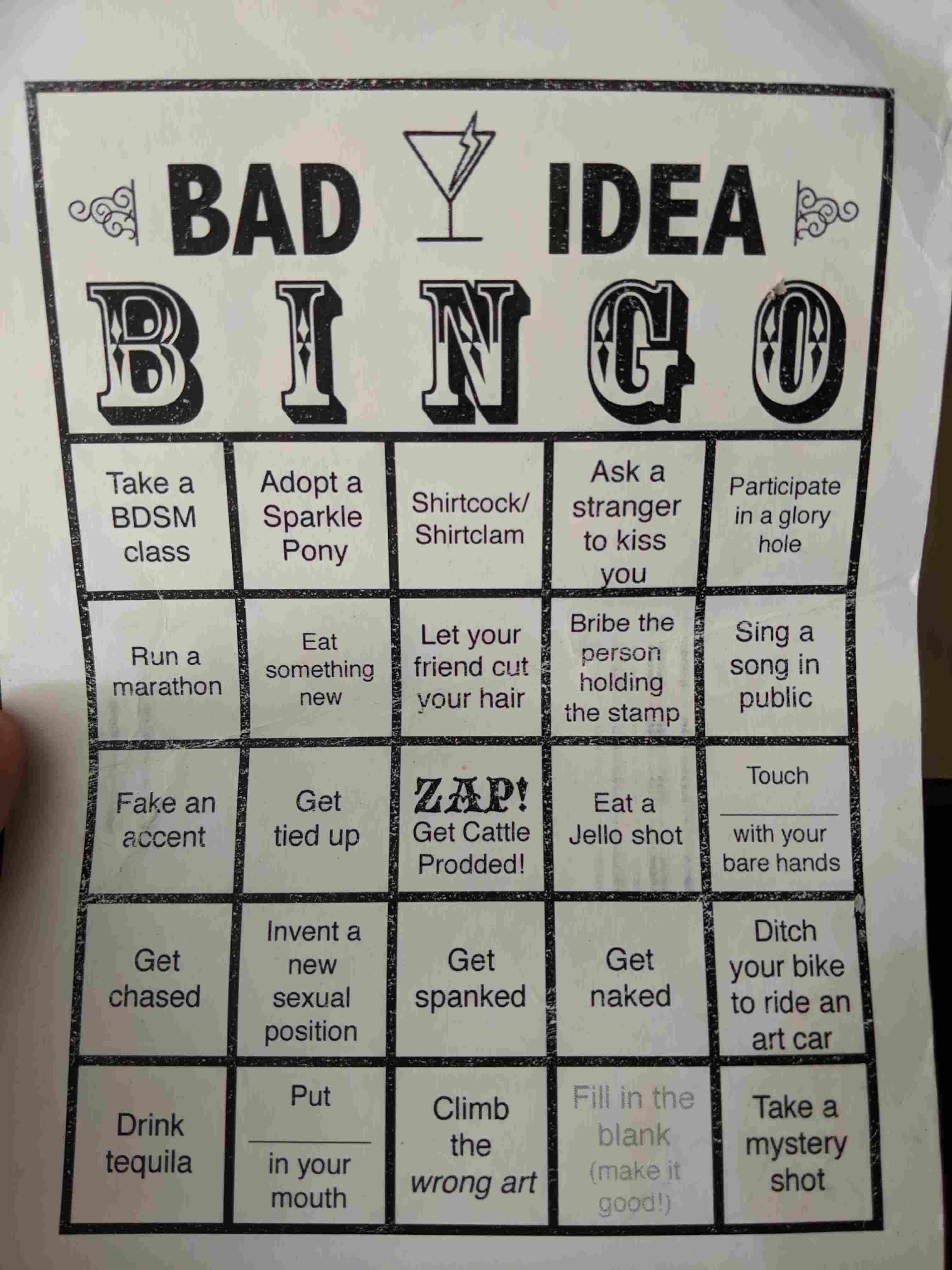 BAD IDEA

BINGO

| Take a BDSM class | Adopt a Sparkle Pony | Shirtcock/ Shirtclam | Ask a stranger to kiss you | Participate in a glory hole |
|---|---|---|---|---|
| Run a marathon | Eat something new | Let your friend cut your hair | Bribe the person holding the stamp | Sing a song in public |
| Fake an accent | Get tied up | ZAP! Get Cattle Prodded! | Eat a Jello shot | Touch ____ with your bare hands |
| Get chased | Invent a new sexual position | Get spanked | Get naked | Ditch your bike to ride an art car |
| Drink tequila | Put ____ in your mouth | Climb the wrong art | Fill in the blank (make it good!) | Take a mystery shot |